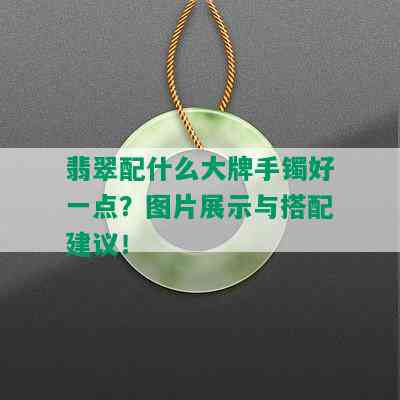 翡翠配什么大牌手镯好一点？图片展示与搭配建议！